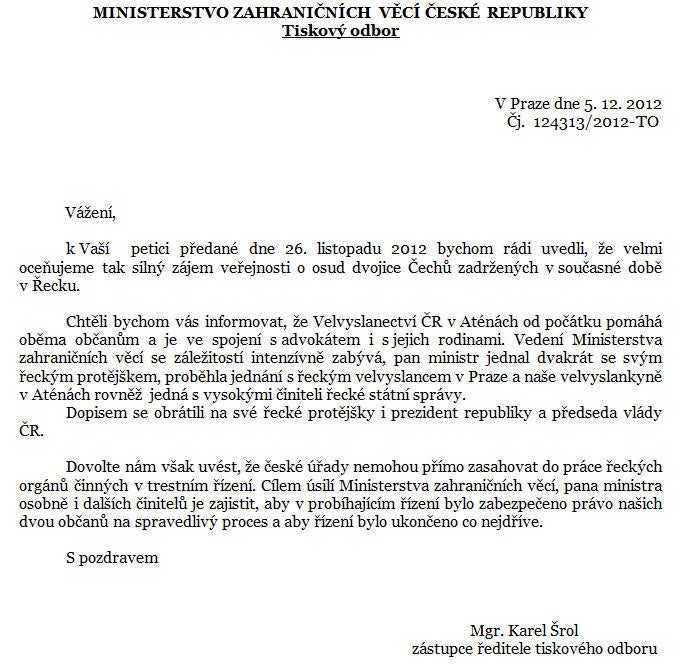 MINISTERSTVO ZAHRANIČNÍCH VĚCÍ ČESKÉ REPUBLIKY
Tiskový odbor

V Praze dne 5. 12. 2012
Čj. 124313/2012-TO

Vážení,

k Vaší petici předané dne 26. listopadu 2012 bychom rádi uvedli, že velmi oceňujeme tak silný zájem veřejnosti o osud dvojice Čechů zadržených v současné době v Řecku.

Chtěli bychom vás informovat, že Velvyslanectví ČR v Aténách od počátku pomáhá oběma občanům a je ve spojení s advokátem i s jejich rodinami. Vedení Ministerstva zahraničních věcí se záležitostí intenzívně zabývá, pan ministr jednal dvakrát se svým řeckým protějškem, proběhla jednání s řeckým velvyslancem v Praze a naše velvyslankyně v Aténách rovněž jedná s vysokými činiteli řecké státní správy.
Dopisem se obrátili na své řecké protějšky i prezident republiky a předseda vlády ČR.

Dovolte nám však uvést, že české úřady nemohou přímo zasahovat do práce řeckých orgánů činných v trestním řízení. Cílem úsilí Ministerstva zahraničních věcí, pana ministra osobně i dalších činitelů je zajistit, aby v probíhajícím řízení bylo zabezpečeno právo našich dvou občanů na spravedlivý proces a aby řízení bylo ukončeno co nejdříve.

S pozdravem

Mgr. Karel Šrol
zástupce ředitele tiskového odboru